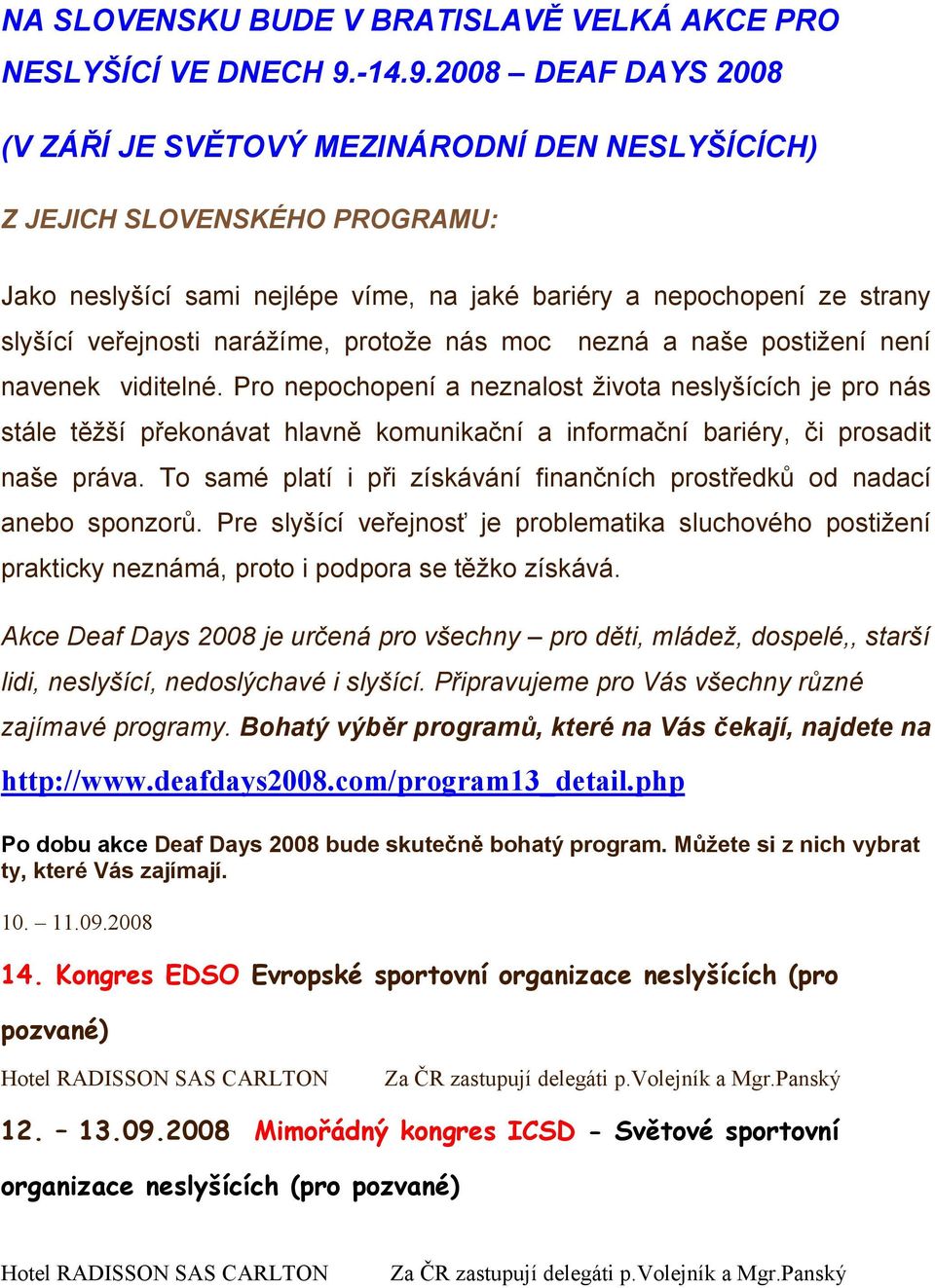 NA SLOVENSKU BUDE V BRATISLAVĚ VELKÁ AKCE PRO NESLYŠÍCÍ VE DNECH 9.-14.9.2008 – DEAF DAYS 2008

(V ZÁŘÍ JE SVĚTOVÝ MEZINÁRODNÍ DEN NESLYŠÍCÍCH)

Z JEJICH SLOVENSKÉHO PROGRAMU:

Jako neslyšící sami nejlépe víme, na jaké bariéry a nepochopení ze strany slyšící veřejnosti narážíme, protože nás moc nezná a naše postižení není navenek viditelné. Pro nepochopení a neznalost života neslyšících je pro nás stále těžší překonávat hlavně komunikační a informační bariéry, či prosadit naše práva. To samé platí i při získávání finančních prostředků od nadací anebo sponzorů. Pre slyšící veřejnosť je problematika sluchového postižení prakticky neznámá, proto i podpora se těžko získává.

Akce Deaf Days 2008 je určená pro všechny – pro děti, mládež, dospelé,, starší lidi, neslyšící, nedoslýchavé i slyšící. Připravujeme pro Vás všechny různé zajímavé programy. Bohatý výběr programů, které na Vás čekají, najdete na http://www.deafdays2008.com/program13_detail.php

Po dobu akce Deaf Days 2008 bude skutečně bohatý program. Můžete si z nich vybrat ty, které Vás zajímají.

10. – 11.09.2008

14. Kongres EDSO Evropské sportovní organizace neslyšících (pro pozvané)

Hotel RADISSON SAS CARLTON Za ČR zastupují delegáti p.Volejník a Mgr.Panský

12. – 13.09.2008 Mimořádný kongres ICSD - Světové sportovní organizace neslyšících (pro pozvané)

Hotel RADISSON SAS CARLTON Za ČR zastupují delegáti p.Volejník a Mgr.Panský